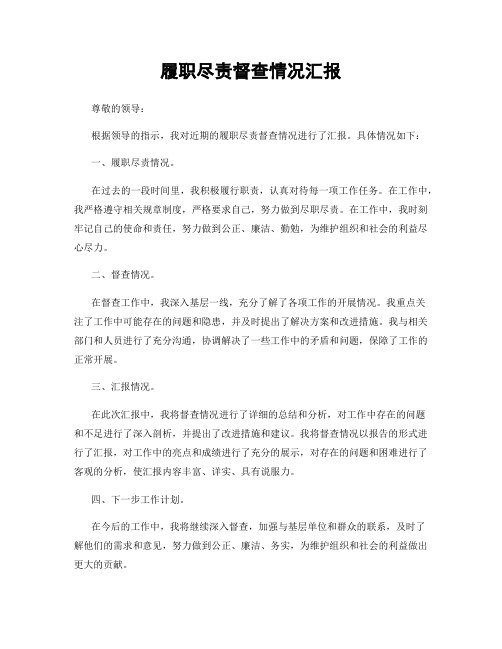 履职尽责督查情况汇报

尊敬的领导：

根据领导的指示，我对近期的履职尽责督查情况进行了汇报。具体情况如下：

一、履职尽责情况。

在过去的一段时间里，我积极履行职责，认真对待每一项工作任务。在工作中，我严格遵守相关规章制度，严格要求自己，努力做到尽职尽责。在工作中，我时刻牢记自己的使命和责任，努力做到公正、廉洁、勤勉，为维护组织和社会的利益尽心尽力。

二、督查情况。

在督查工作中，我深入基层一线，充分了解了各项工作的开展情况。我重点关注了工作中可能存在的问题和隐患，并及时提出了解决方案和改进措施。我与相关部门和人员进行了充分沟通，协调解决了一些工作中的矛盾和问题，保障了工作的正常开展。

三、汇报情况。

在此次汇报中，我将督查情况进行了详细的总结和分析，对工作中存在的问题和不足进行了深入剖析，并提出了改进措施和建议。我将督查情况以报告的形式进行了汇报，对工作中的亮点和成绩进行了充分的展示，对存在的问题和困难进行了客观的分析，使汇报内容丰富、详实、具有说服力。

四、下一步工作计划。

在今后的工作中，我将继续深入督查，加强与基层单位和群众的联系，及时了解他们的需求和意见，努力做到公正、廉洁、务实，为维护组织和社会的利益做出更大的贡献。